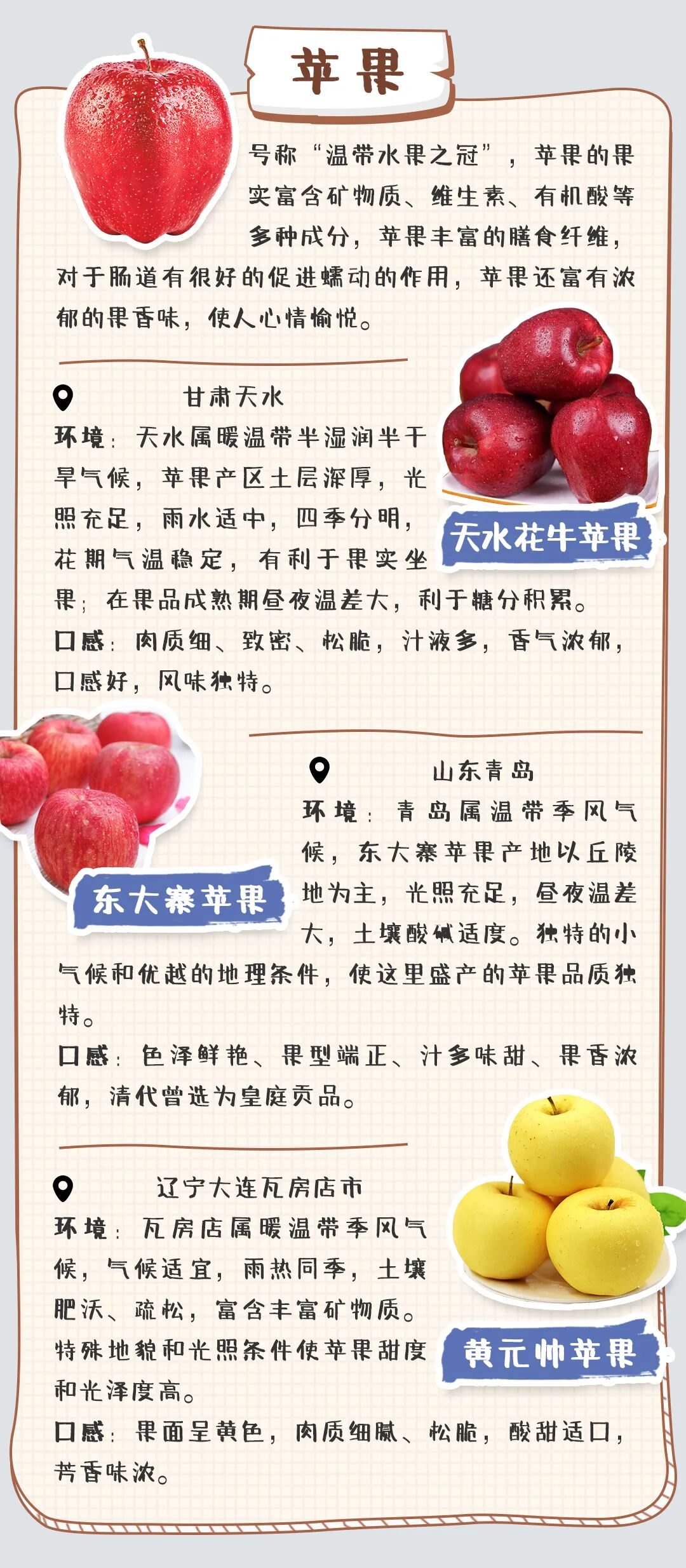 苹果

号称“温带水果之冠”，苹果的果实富含矿物质、维生素、有机酸等多种成分，苹果丰富的膳食纤维，对于肠道有很好的促进蠕动的作用，苹果还富有浓郁的果香味，使人心情愉悦。

甘肃天水

环境：天水属暖温带半湿润半干旱气候，苹果产区土层深厚，光照充足，雨水适中，四季分明，花期气温稳定，有利于果实坐果；在果品成熟期昼夜温差大，利于糖分积累。

口感：肉质细、致密、松脆，汁液多，香气浓郁，口感好，风味独特。

天水花牛苹果

山东青岛

环境：青岛属温带季风气候，东大寨苹果产地以丘陵地为主，光照充足，昼夜温差大，土壤酸碱适度。独特的小气候和优越的地理条件，使这里盛产的苹果品质独特。

口感：色泽鲜艳、果型端正、汁多味甜、果香浓郁，清代曾选为皇庭贡品。

东大寨苹果

辽宁大连瓦房店市

环境：瓦房店属暖温带季风气候，气候适宜，雨热同季，土壤肥沃、疏松，富含丰富矿物质。特殊地貌和光照条件使苹果甜度和光泽度高。

口感：果面呈黄色，肉质细腻、松脆，酸甜适口，芳香味浓。

黄元帅苹果